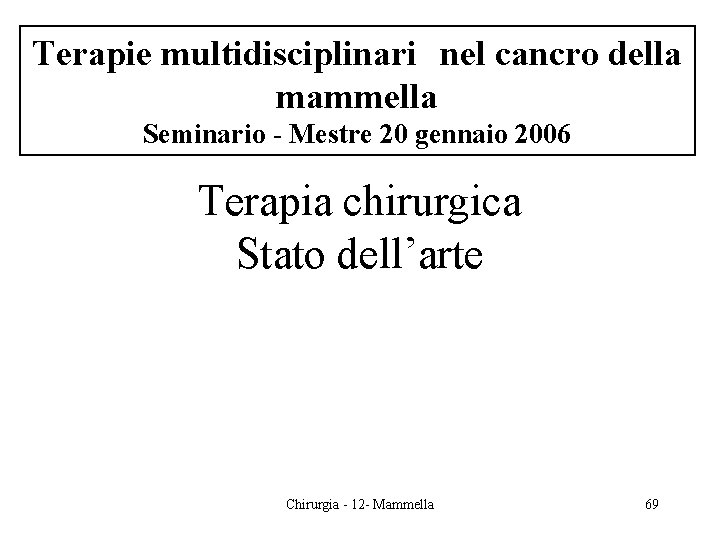 Terapie multidisciplinari nel cancro della mammella
Seminario - Mestre 20 gennaio 2006

Terapia chirurgica
Stato dell'arte

Chirurgia - 12- Mammella

69